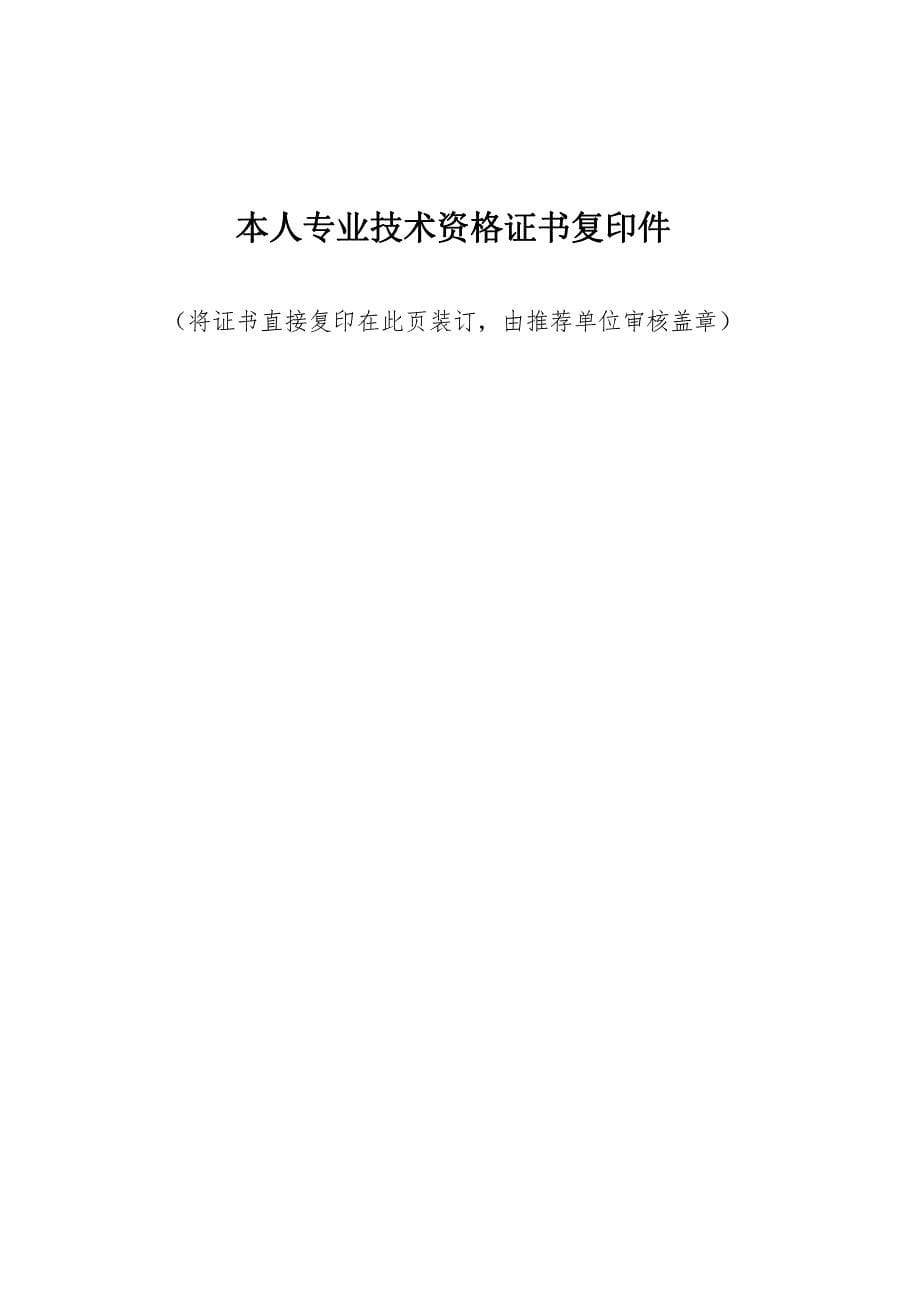 本人专业技术资格证书复印件

（将证书直接复印在此页装订，由推荐单位审核盖章）